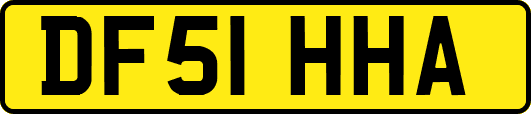 DF51 HHA